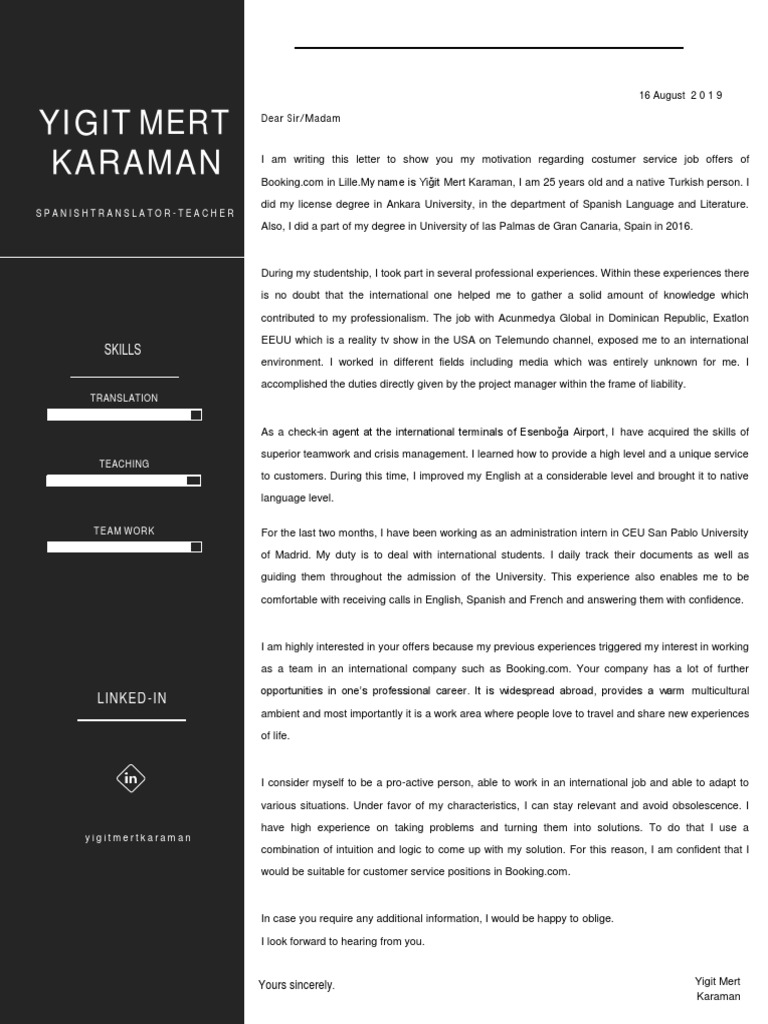 YIGIT MERT KARAMAN

SPANISHTRANSLATOR-TEACHER

SKILLS

TRANSLATION

TEACHING

TEAM WORK

LINKED-IN

in

yigitmertkaraman

16 August 2019

Dear Sir/Madam

I am writing this letter to show you my motivation regarding costumer service job offers of Booking.com in Lille.My name is Yiğit Mert Karaman, I am 25 years old and a native Turkish person. I did my license degree in Ankara University, in the department of Spanish Language and Literature. Also, I did a part of my degree in University of las Palmas de Gran Canaria, Spain in 2016.

During my studentship, I took part in several professional experiences. Within these experiences there is no doubt that the international one helped me to gather a solid amount of knowledge which contributed to my professionalism. The job with Acunmedya Global in Dominican Republic, Exatlon EEUU which is a reality tv show in the USA on Telemundo channel, exposed me to an international environment. I worked in different fields including media which was entirely unknown for me. I accomplished the duties directly given by the project manager within the frame of liability.

As a check-in agent at the international terminals of Esenboğa Airport, I have acquired the skills of superior teamwork and crisis management. I learned how to provide a high level and a unique service to customers. During this time, I improved my English at a considerable level and brought it to native language level.

For the last two months, I have been working as an administration intern in CEU San Pablo University of Madrid. My duty is to deal with international students. I daily track their documents as well as guiding them throughout the admission of the University. This experience also enables me to be comfortable with receiving calls in English, Spanish and French and answering them with confidence.

I am highly interested in your offers because my previous experiences triggered my interest in working as a team in an international company such as Booking.com. Your company has a lot of further opportunities in one's professional career. It is widespread abroad, provides a warm multicultural ambient and most importantly it is a work area where people love to travel and share new experiences of life.

I consider myself to be a pro-active person, able to work in an international job and able to adapt to various situations. Under favor of my characteristics, I can stay relevant and avoid obsolescence. I have high experience on taking problems and turning them into solutions. To do that I use a combination of intuition and logic to come up with my solution. For this reason, I am confident that I would be suitable for customer service positions in Booking.com.

In case you require any additional information, I would be happy to oblige.
I look forward to hearing from you.

Yours sincerely.

Yigit Mert Karaman